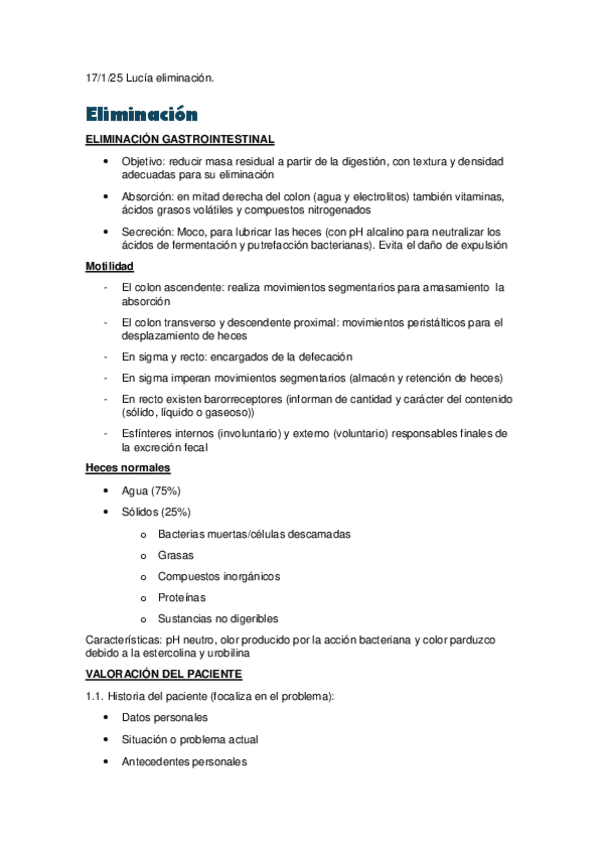 17/1/25 Lucía eliminación.

Eliminación

ELIMINACIÓN GASTROINTESTINAL

• Objetivo: reducir masa residual a partir de la digestión, con textura y densidad adecuadas para su eliminación

• Absorción: en mitad derecha del colon (agua y electrolitos) también vitaminas, ácidos grasos volátiles y compuestos nitrogenados

• Secreción: Moco, para lubricar las heces (con pH alcalino para neutralizar los ácidos de fermentación y putrefacción bacterianas). Evita el daño de expulsión

Motilidad

- El colon ascendente: realiza movimientos segmentarios para amasamiento la absorción

- El colon transverso y descendente proximal: movimientos peristálticos para el desplazamiento de heces

- En sigma y recto: encargados de la defecación

- En sigma imperan movimientos segmentarios (almacén y retención de heces)

- En recto existen barorreceptores (informan de cantidad y carácter del contenido (sólido, líquido o gaseoso))

- Esfínteres internos (involuntario) y externo (voluntario) responsables finales de la excreción fecal

Heces normales

• Agua (75%)

• Sólidos (25%)

o Bacterias muertas/células descamadas

o Grasas

o Compuestos inorgánicos

o Proteínas

o Sustancias no digeribles

Características: pH neutro, olor producido por la acción bacteriana y color parduzco debido a la estercolina y urobilina

VALORACIÓN DEL PACIENTE

1.1. Historia del paciente (focaliza en el problema):

• Datos personales

• Situación o problema actual

• Antecedentes personales